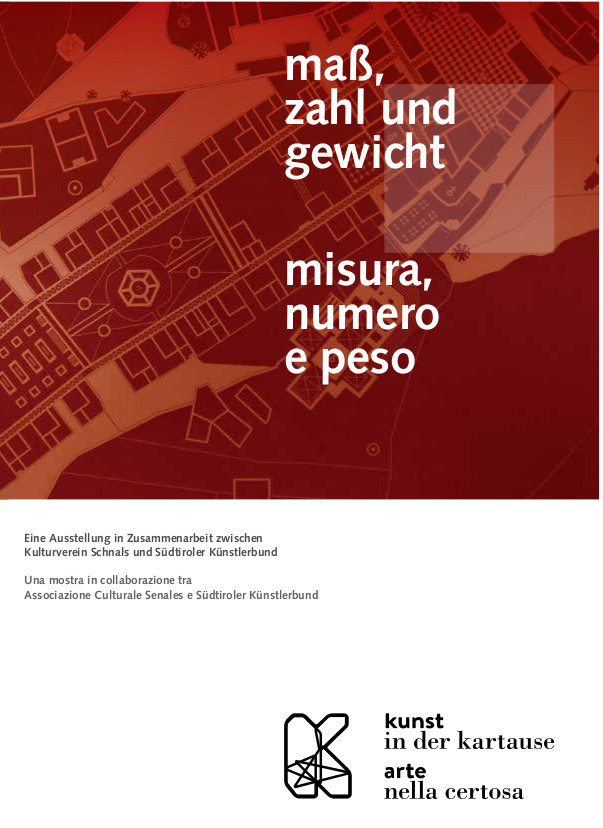 maß, zahl und gewicht

misura, numero e peso

Eine Ausstellung in Zusammenarbeit zwischen Kulturverein Schnals und Südtiroler Künstlerbund

Una mostra in collaborazione tra Associazione Culturale Senales e Südtiroler Künstlerbund

kunst
in der kartause
arte
nella certosa